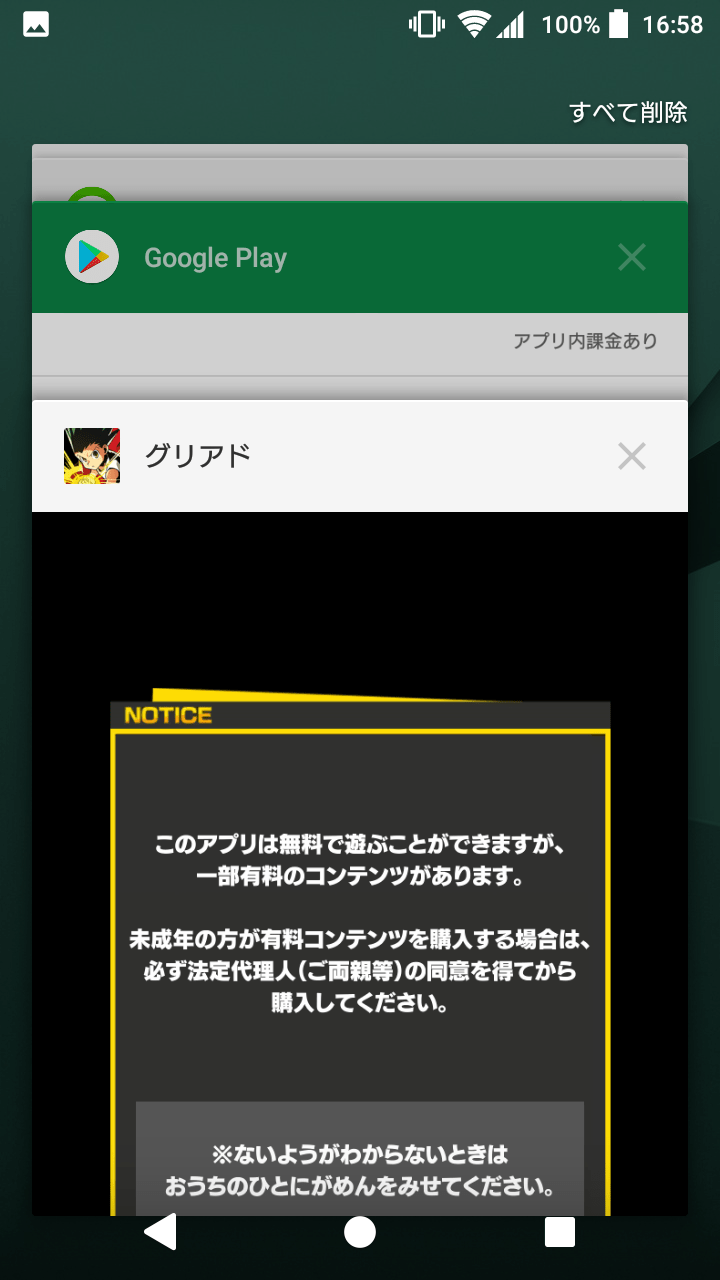 100% 16:58

すべて削除

Google Play

アプリ内課金あり

グリアド

NOTICE

このアプリは無料で遊ぶことができますが、一部有料のコンテンツがあります。

未成年の方が有料コンテンツを購入する場合は、必ず法定代理人(ご両親等)の同意を得てから購入してください。

※ないようがわからないときはおうちのひとにがめんをみせてください。